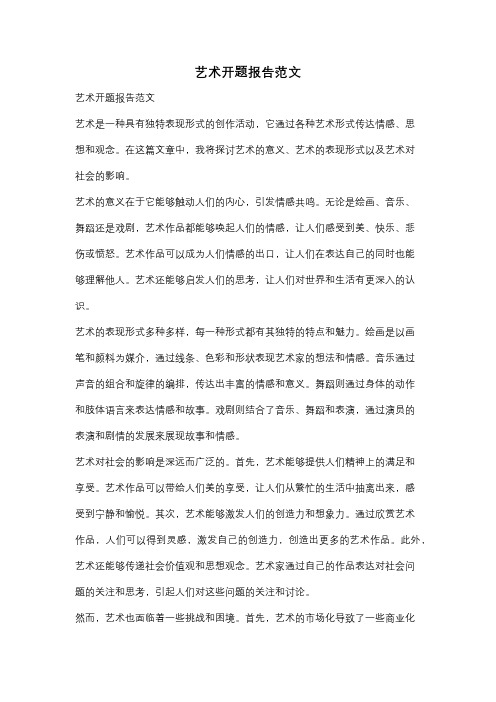 艺术开题报告范文

艺术开题报告范文

艺术是一种具有独特表现形式的创作活动，它通过各种艺术形式传达情感、思想和观念。在这篇文章中，我将探讨艺术的意义、艺术的表现形式以及艺术对社会的影响。

艺术的意义在于它能够触动人们的内心，引发情感共鸣。无论是绘画、音乐、舞蹈还是戏剧，艺术作品都能够唤起人们的情感，让人们感受到美、快乐、悲伤或愤怒。艺术作品可以成为人们情感的出口，让人们在表达自己的同时也能够理解他人。艺术还能够启发人们的思考，让人们对世界和生活有更深入的认识。

艺术的表现形式多种多样，每一种形式都有其独特的特点和魅力。绘画是以画笔和颜料为媒介，通过线条、色彩和形状表现艺术家的想法和情感。音乐通过声音的组合和旋律的编排，传达出丰富的情感和意义。舞蹈则通过身体的动作和肢体语言来表达情感和故事。戏剧则结合了音乐、舞蹈和表演，通过演员的表演和剧情的发展来展现故事和情感。

艺术对社会的影响是深远而广泛的。首先，艺术能够提供人们精神上的满足和享受。艺术作品可以带给人们美的享受，让人们从繁忙的生活中抽离出来，感受到宁静和愉悦。其次，艺术能够激发人们的创造力和想象力。通过欣赏艺术作品，人们可以得到灵感，激发自己的创造力，创造出更多的艺术作品。此外，艺术还能够传递社会价值观和思想观念。艺术家通过自己的作品表达对社会问题的关注和思考，引起人们对这些问题的关注和讨论。

然而，艺术也面临着一些挑战和困境。首先，艺术的市场化导致了一些商业化